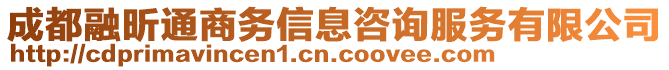 成都融昕通商务信息咨询服务有限公司
http://cdprimavincen1.cn.coovee.com